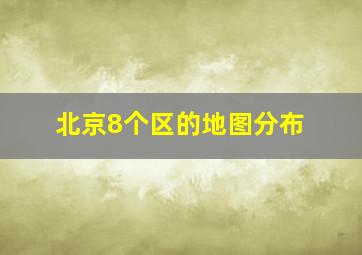 北京8个区的地图分布